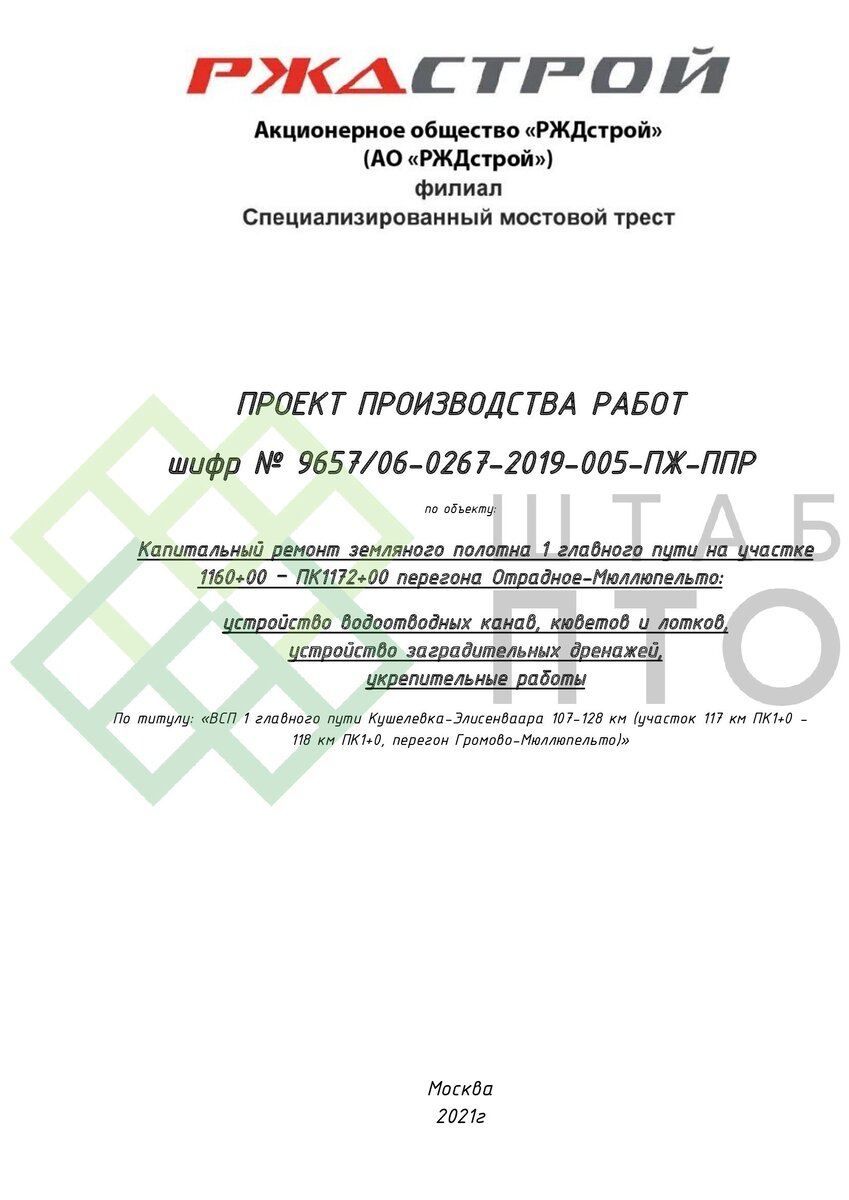 РЖДСТРОЙ

Акционерное общество «РЖДстрой»
(АО «РЖДстрой»)
филиал
Специализированный мостовой трест

ПРОЕКТ ПРОИЗВОДСТВА РАБОТ

шифр № 9657/06-0267-2019-005-ПЖ-ППР

по объекту:

Капитальный ремонт земляного полотна 1 главного пути на участке 1160+00 – ПК1172+00 перегона Отрадное-Мюллюпельто:

устройство водоотводных канав, кюветов и лотков,
устройство заградительных дренажей,
укрепительные работы

По титулу: «ВСП 1 главного пути Кушелевка-Элисенваара 107-128 км (участок 117 км ПК1+0 - 118 км ПК1+0, перегон Громово-Мюллюпельто)»

ШТАБ
ПТО

Москва
2021г